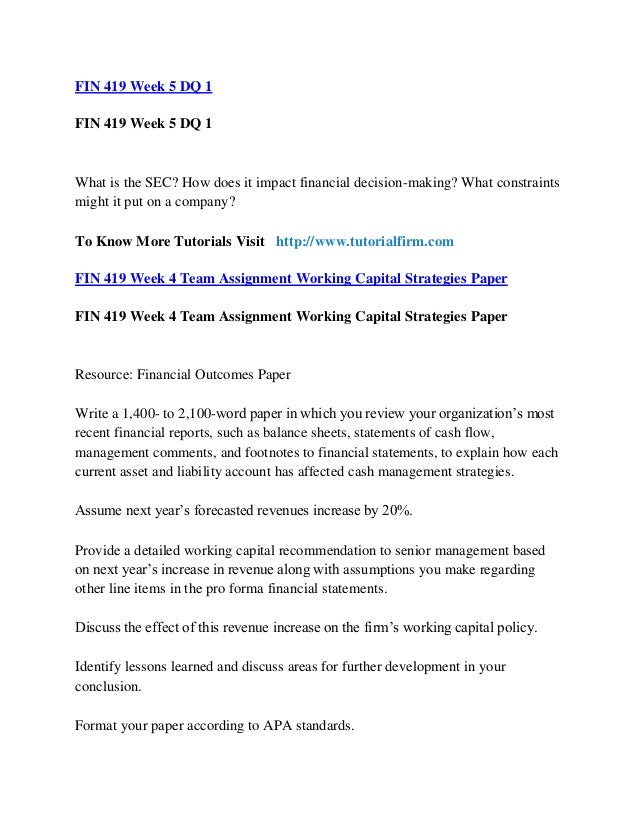 FIN 419 Week 5 DQ 1

FIN 419 Week 5 DQ 1

What is the SEC? How does it impact financial decision-making? What constraints might it put on a company?

To Know More Tutorials Visit http://www.tutorialfirm.com

FIN 419 Week 4 Team Assignment Working Capital Strategies Paper

FIN 419 Week 4 Team Assignment Working Capital Strategies Paper

Resource: Financial Outcomes Paper

Write a 1,400- to 2,100-word paper in which you review your organization's most recent financial reports, such as balance sheets, statements of cash flow, management comments, and footnotes to financial statements, to explain how each current asset and liability account has affected cash management strategies.

Assume next year's forecasted revenues increase by 20%.

Provide a detailed working capital recommendation to senior management based on next year's increase in revenue along with assumptions you make regarding other line items in the pro forma financial statements.

Discuss the effect of this revenue increase on the firm's working capital policy.

Identify lessons learned and discuss areas for further development in your conclusion.

Format your paper according to APA standards.